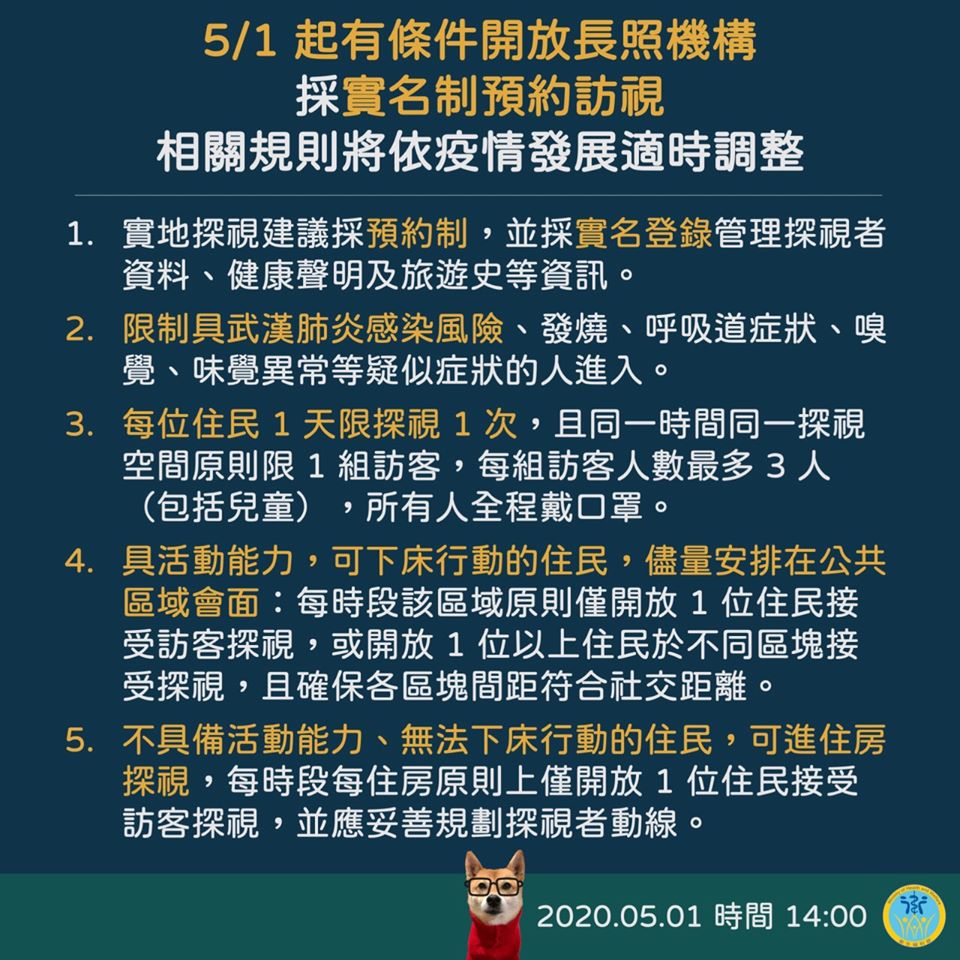 5/1 起有條件開放長照機構
採實名制預約訪視
相關規則將依疫情發展適時調整

1. 實地探視建議採預約制，並採實名登錄管理探視者資料、健康聲明及旅遊史等資訊。

2. 限制具武漢肺炎感染風險、發燒、呼吸道症狀、嗅覺、味覺異常等疑似症狀的人進入。

3. 每位住民 1 天限探視 1 次，且同一時間同一探視空間原則限 1 組訪客，每組訪客人數最多 3 人（包括兒童），所有人全程戴口罩。

4. 具活動能力，可下床行動的住民，儘量安排在公共區域會面：每時段該區域原則僅開放 1 位住民接受訪客探視，或開放 1 位以上住民於不同區塊接受探視，且確保各區塊間距符合社交距離。

5. 不具備活動能力、無法下床行動的住民，可進住房探視，每時段每住房原則上僅開放 1 位住民接受訪客探視，並應妥善規劃探視者動線。

2020.05.01 時間 14:00